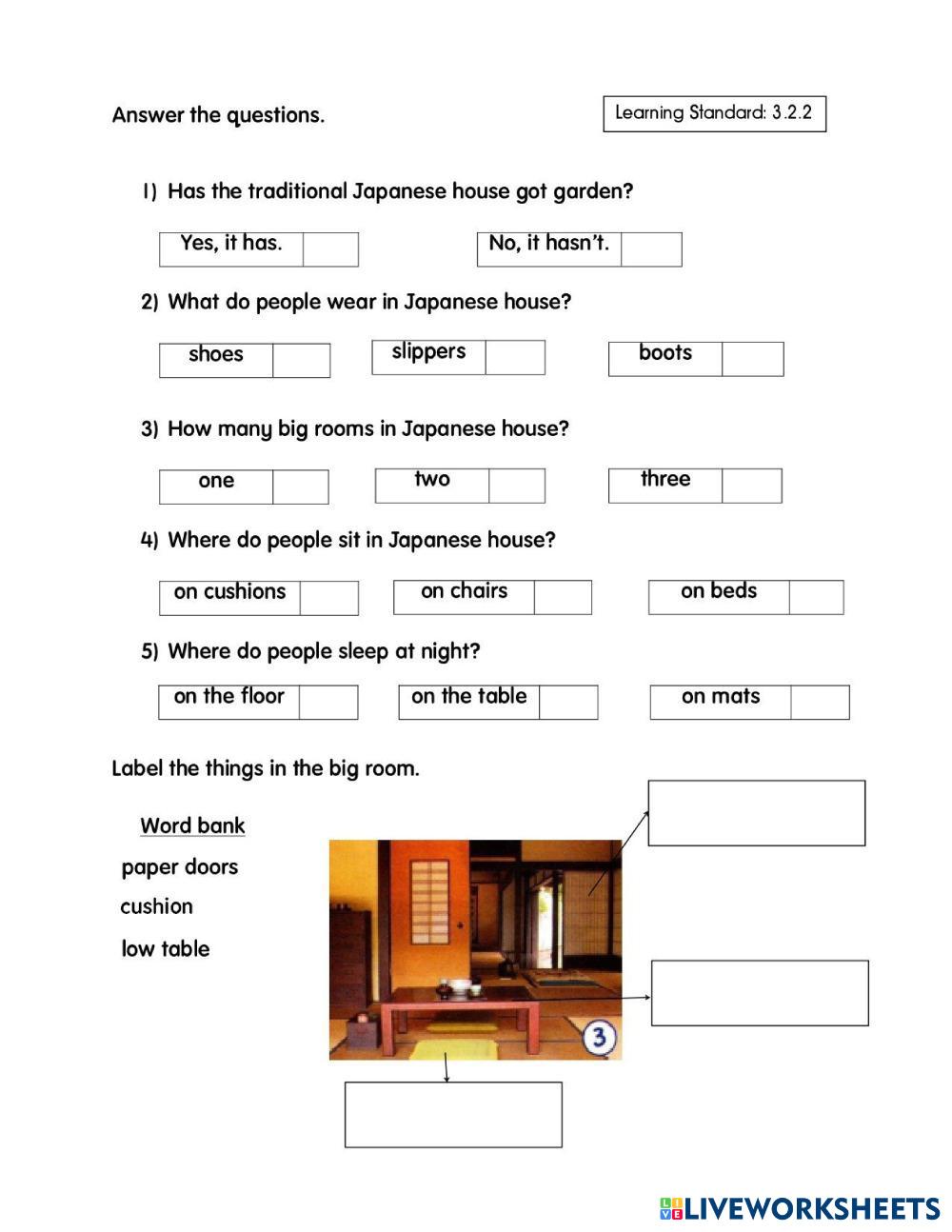 Answer the questions.

Learning Standard: 3.2.2

1) Has the traditional Japanese house got garden?

Yes, it has.

No, it hasn't.

2) What do people wear in Japanese house?

shoes

slippers

boots

3) How many big rooms in Japanese house?

one

two

three

4) Where do people sit in Japanese house?

on cushions

on chairs

on beds

5) Where do people sleep at night?

on the floor

on the table

on mats

Label the things in the big room.

Word bank

paper doors

cushion

low table

3

LIVEWORKSHEETS